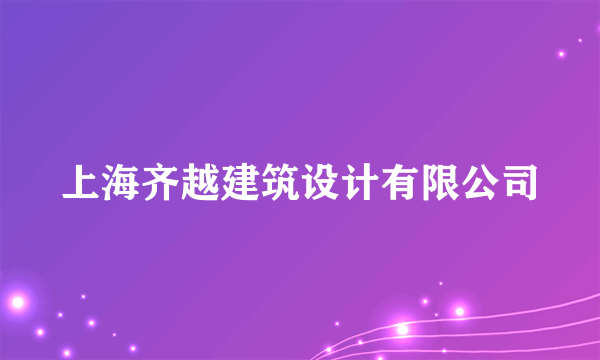 上海齐越建筑设计有限公司